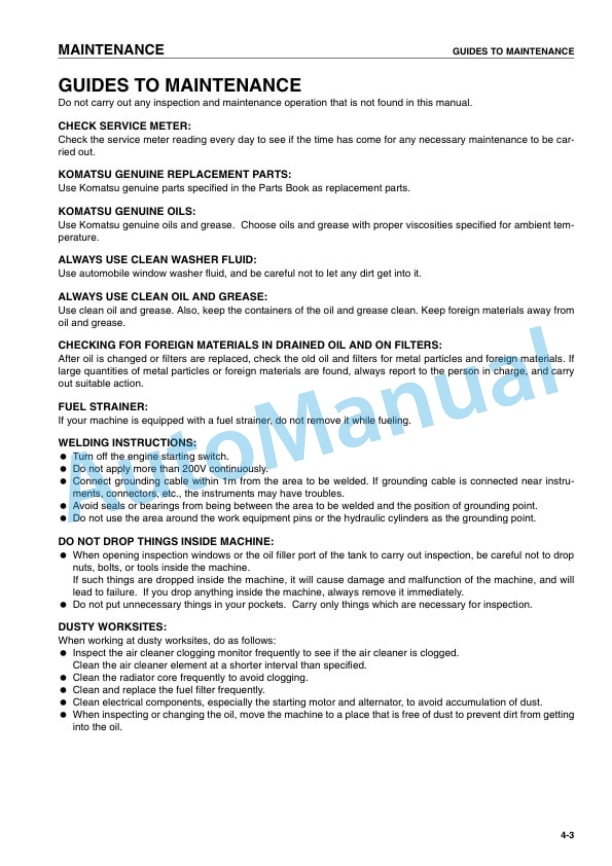 MAINTENANCE GUIDES TO MAINTENANCE

GUIDES TO MAINTENANCE

Do not carry out any inspection and maintenance operation that is not found in this manual.

CHECK SERVICE METER:

Check the service meter reading every day to see if the time has come for any necessary maintenance to be carried out.

KOMATSU GENUINE REPLACEMENT PARTS:

Use Komatsu genuine parts specified in the Parts Book as replacement parts.

KOMATSU GENUINE OILS:

Use Komatsu genuine oils and grease. Choose oils and grease with proper viscosities specified for ambient temperature.

ALWAYS USE CLEAN WASHER FLUID:

Use automobile window washer fluid, and be careful not to let any dirt get into it.

ALWAYS USE CLEAN OIL AND GREASE:

Use clean oil and grease. Also, keep the containers of the oil and grease clean. Keep foreign materials away from oil and grease.

CHECKING FOR FOREIGN MATERIALS IN DRAINED OIL AND ON FILTERS:

After oil is changed or filters are replaced, check the old oil and filters for metal particles and foreign materials. If large quantities of metal particles or foreign materials are found, always report to the person in charge, and carry out suitable action.

FUEL STRAINER:

If your machine is equipped with a fuel strainer, do not remove it while fueling.

WELDING INSTRUCTIONS:

● Turn off the engine starting switch.
● Do not apply more than 200V continuously.
● Connect grounding cable within 1m from the area to be welded. If grounding cable is connected near instruments, connectors, etc., the instruments may have troubles.
● Avoid seals or bearings from being between the area to be welded and the position of grounding point.
● Do not use the area around the work equipment pins or the hydraulic cylinders as the grounding point.

DO NOT DROP THINGS INSIDE MACHINE:

● When opening inspection windows or the oil filler port of the tank to carry out inspection, be careful not to drop nuts, bolts, or tools inside the machine.
If such things are dropped inside the machine, it will cause damage and malfunction of the machine, and will lead to failure. If you drop anything inside the machine, always remove it immediately.
● Do not put unnecessary things in your pockets. Carry only things which are necessary for inspection.

DUSTY WORKSITES:

When working at dusty worksites, do as follows:
● Inspect the air cleaner clogging monitor frequently to see if the air cleaner is clogged.
Clean the air cleaner element at a shorter interval than specified.
● Clean the radiator core frequently to avoid clogging.
● Clean and replace the fuel filter frequently.
● Clean electrical components, especially the starting motor and alternator, to avoid accumulation of dust.
● When inspecting or changing the oil, move the machine to a place that is free of dust to prevent dirt from getting into the oil.

AutoManual

4-3